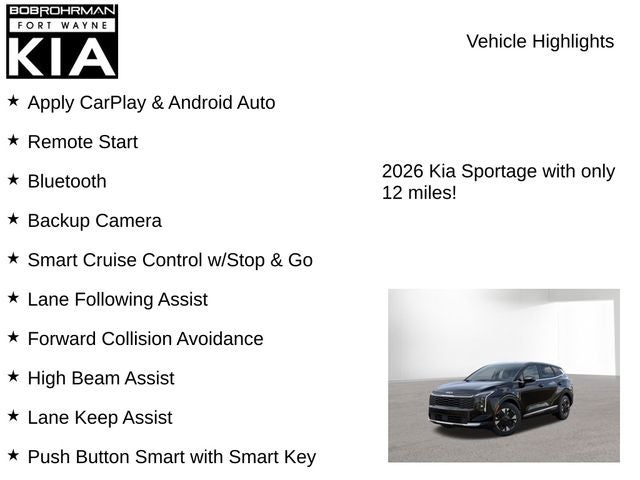 BOBROHRMAN
FORT WAYNE
KIA

Vehicle Highlights

★ Apply CarPlay & Android Auto

★ Remote Start

★ Bluetooth

★ Backup Camera

★ Smart Cruise Control w/Stop & Go

★ Lane Following Assist

★ Forward Collision Avoidance

★ High Beam Assist

★ Lane Keep Assist

★ Push Button Smart with Smart Key

2026 Kia Sportage with only 12 miles!